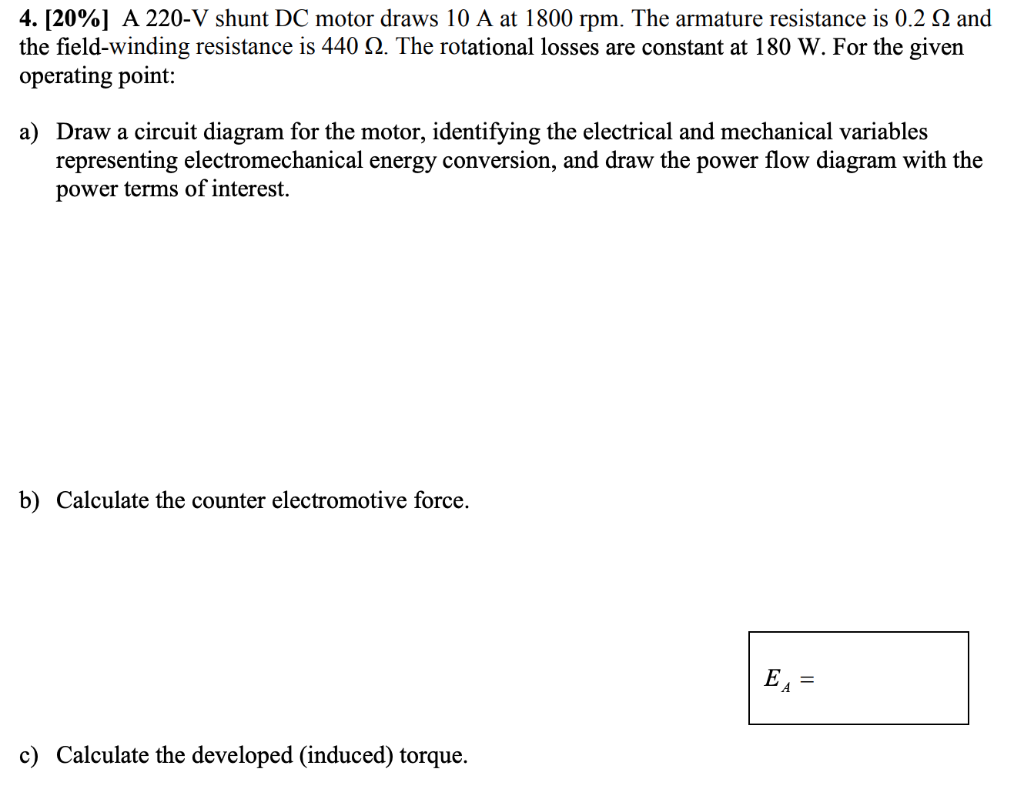 4. [20%] A 220-V shunt DC motor draws 10 A at 1800 rpm. The armature resistance is 0.2 Ω and the field-winding resistance is 440 Ω. The rotational losses are constant at 180 W. For the given operating point:

a) Draw a circuit diagram for the motor, identifying the electrical and mechanical variables representing electromechanical energy conversion, and draw the power flow diagram with the power terms of interest.

b) Calculate the counter electromotive force.

$E_A =$

c) Calculate the developed (induced) torque.